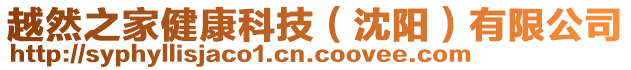 越然之家健康科技（沈阳）有限公司
http://syphyllisjaco1.cn.coovee.com